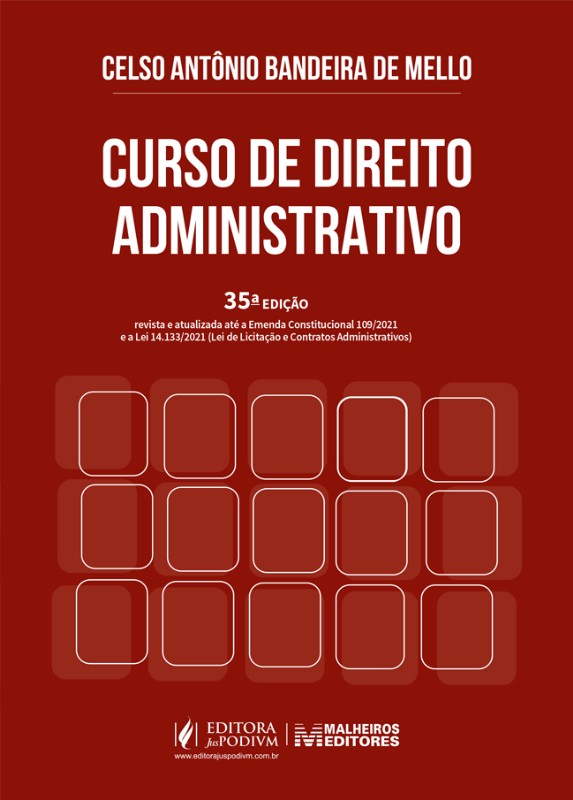 CELSO ANTÔNIO BANDEIRA DE MELLO

CURSO DE DIREITO ADMINISTRATIVO

35ª EDIÇÃO
revista e atualizada até a Emenda Constitucional 109/2021 e a Lei 14.133/2021 (Lei de Licitação e Contratos Administrativos)

EDITORA JusPODIVM
www.editorajuspodivm.com.br

MALHEIROS EDITORES